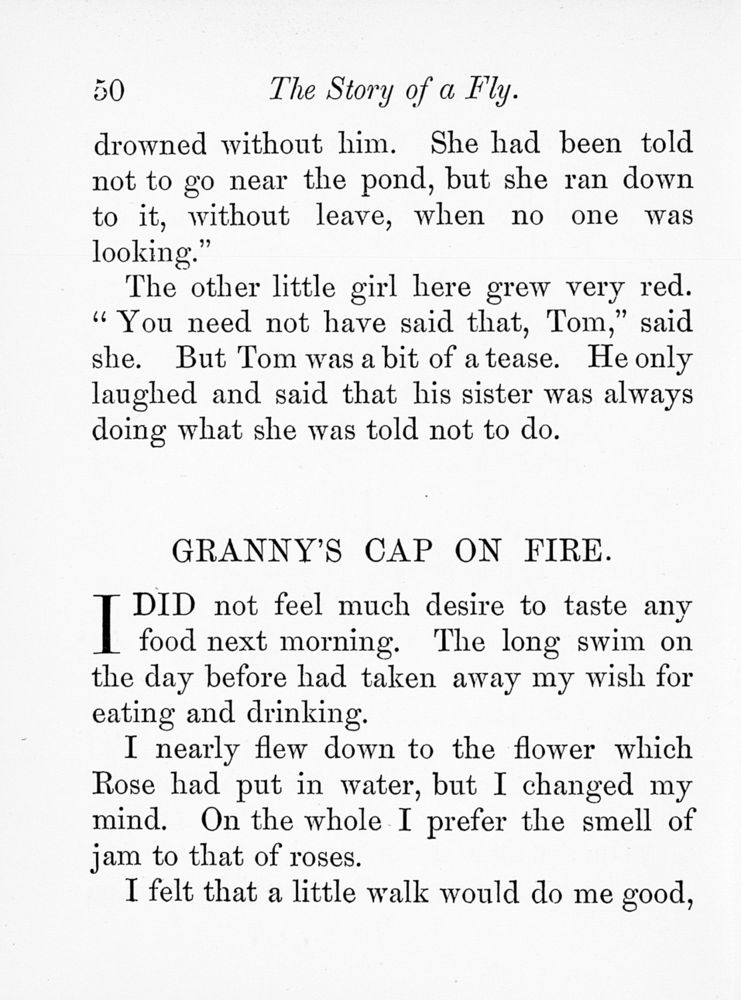 50 The Story of a Fly.

drowned without him. She had been told not to go near the pond, but she ran down to it, without leave, when no one was looking."

The other little girl here grew very red. "You need not have said that, Tom," said she. But Tom was a bit of a tease. He only laughed and said that his sister was always doing what she was told not to do.

GRANNY'S CAP ON FIRE.

I DID not feel much desire to taste any food next morning. The long swim on the day before had taken away my wish for eating and drinking.

I nearly flew down to the flower which Rose had put in water, but I changed my mind. On the whole I prefer the smell of jam to that of roses.

I felt that a little walk would do me good,